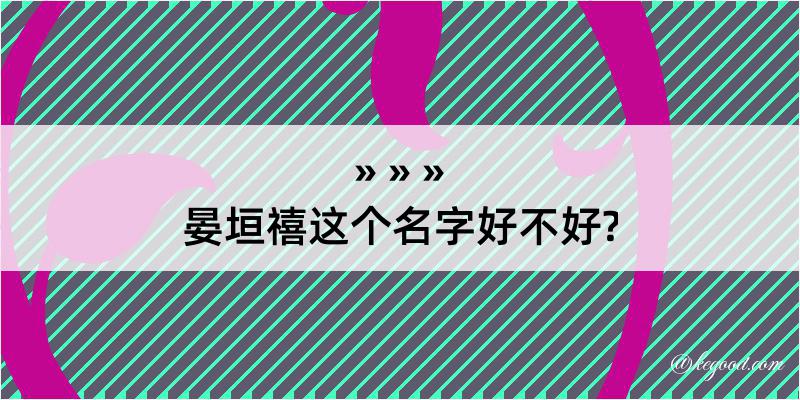 » » »
晏垣禧这个名字好不好?

@kegood.com